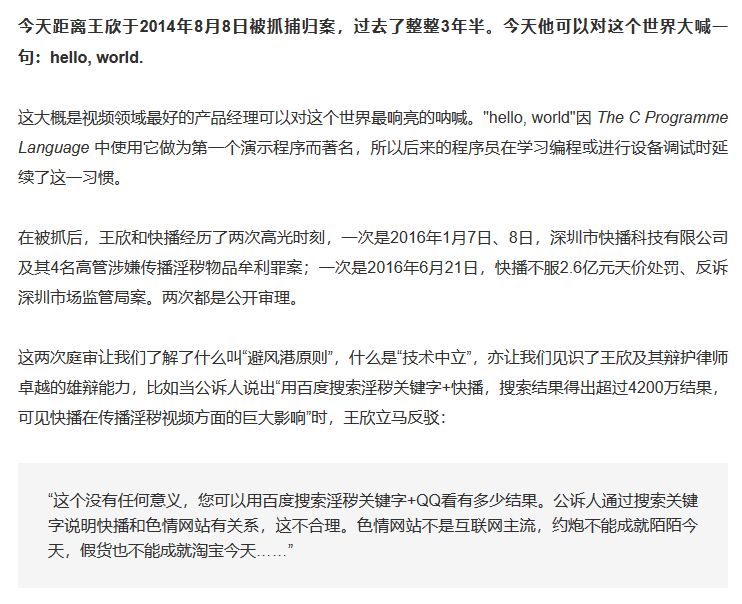 今天距离王欣于2014年8月8日被抓捕归案，过去了整整3年半。今天他可以对这个世界大喊一句：hello, world.

这大概是视频领域最好的产品经理可以对这个世界最响亮的呐喊。"hello, world"因 The C Programme Language 中使用它做为第一个演示程序而著名，所以后来的程序员在学习编程或进行设备调试时延续了这一习惯。

在被抓后，王欣和快播经历了两次高光时刻，一次是2016年1月7日、8日，深圳市快播科技有限公司及其4名高管涉嫌传播淫秽物品牟利罪案；一次是2016年6月21日，快播不服2.6亿元天价处罚、反诉深圳市场监管局案。两次都是公开审理。

这两次庭审让我们了解了什么叫“避风港原则”，什么是“技术中立”，亦让我们见识了王欣及其辩护律师卓越的雄辩能力，比如当公诉人说出“用百度搜索淫秽关键字+快播，搜索结果得出超过4200万结果，可见快播在传播淫秽视频方面的巨大影响”时，王欣立马反驳：

“这个没有任何意义，您可以用百度搜索淫秽关键字+QQ看有多少结果。公诉人通过搜索关键字说明快播和色情网站有关系，这不合理。色情网站不是互联网主流，约炮不能成就陌陌今天，假货也不能成就淘宝今天……”